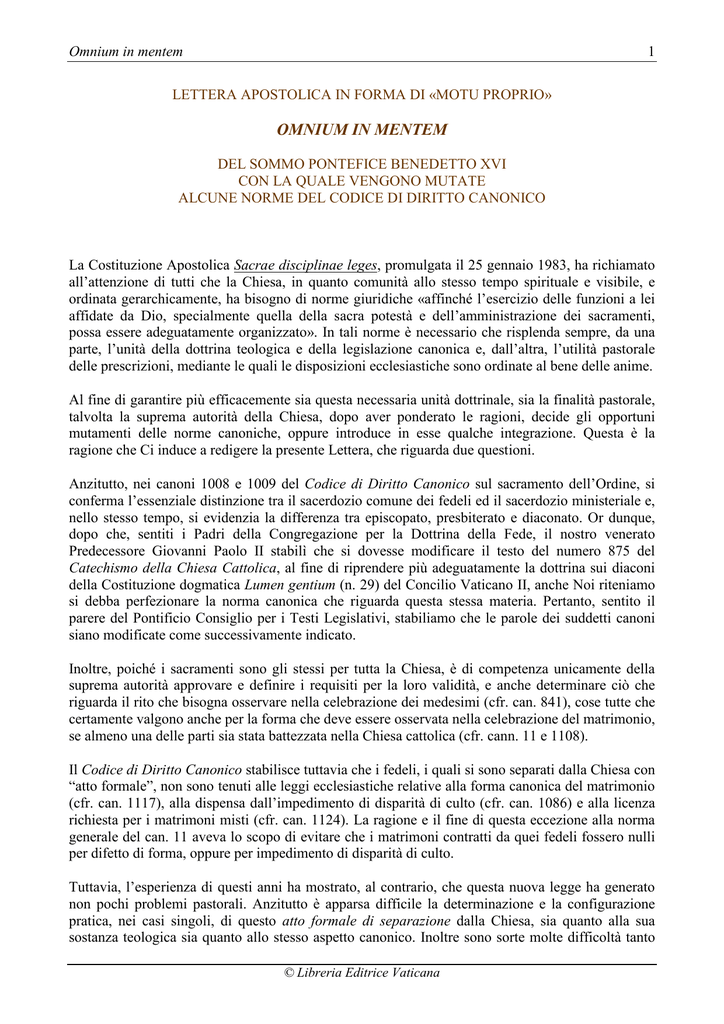 Omnium in mentem 1

LETTERA APOSTOLICA IN FORMA DI «MOTU PROPRIO»

OMNIUM IN MENTEM

DEL SOMMO PONTEFICE BENEDETTO XVI
CON LA QUALE VENGONO MUTATE
ALCUNE NORME DEL CODICE DI DIRITTO CANONICO

La Costituzione Apostolica Sacrae disciplinae leges, promulgata il 25 gennaio 1983, ha richiamato all'attenzione di tutti che la Chiesa, in quanto comunità allo stesso tempo spirituale e visibile, e ordinata gerarchicamente, ha bisogno di norme giuridiche «affinché l'esercizio delle funzioni a lei affidate da Dio, specialmente quella della sacra potestà e dell'amministrazione dei sacramenti, possa essere adeguatamente organizzato». In tali norme è necessario che risplenda sempre, da una parte, l'unità della dottrina teologica e della legislazione canonica e, dall'altra, l'utilità pastorale delle prescrizioni, mediante le quali le disposizioni ecclesiastiche sono ordinate al bene delle anime.

Al fine di garantire più efficacemente sia questa necessaria unità dottrinale, sia la finalità pastorale, talvolta la suprema autorità della Chiesa, dopo aver ponderato le ragioni, decide gli opportuni mutamenti delle norme canoniche, oppure introduce in esse qualche integrazione. Questa è la ragione che Ci induce a redigere la presente Lettera, che riguarda due questioni.

Anzitutto, nei canoni 1008 e 1009 del Codice di Diritto Canonico sul sacramento dell'Ordine, si conferma l'essenziale distinzione tra il sacerdozio comune dei fedeli ed il sacerdozio ministeriale e, nello stesso tempo, si evidenzia la differenza tra episcopato, presbiterato e diaconato. Or dunque, dopo che, sentiti i Padri della Congregazione per la Dottrina della Fede, il nostro venerato Predecessore Giovanni Paolo II stabilì che si dovesse modificare il testo del numero 875 del Catechismo della Chiesa Cattolica, al fine di riprendere più adeguatamente la dottrina sui diaconi della Costituzione dogmatica Lumen gentium (n. 29) del Concilio Vaticano II, anche Noi riteniamo si debba perfezionare la norma canonica che riguarda questa stessa materia. Pertanto, sentito il parere del Pontificio Consiglio per i Testi Legislativi, stabiliamo che le parole dei suddetti canoni siano modificate come successivamente indicato.

Inoltre, poiché i sacramenti sono gli stessi per tutta la Chiesa, è di competenza unicamente della suprema autorità approvare e definire i requisiti per la loro validità, e anche determinare ciò che riguarda il rito che bisogna osservare nella celebrazione dei medesimi (cfr. can. 841), cose tutte che certamente valgono anche per la forma che deve essere osservata nella celebrazione del matrimonio, se almeno una delle parti sia stata battezzata nella Chiesa cattolica (cfr. cann. 11 e 1108).

Il Codice di Diritto Canonico stabilisce tuttavia che i fedeli, i quali si sono separati dalla Chiesa con "atto formale", non sono tenuti alle leggi ecclesiastiche relative alla forma canonica del matrimonio (cfr. can. 1117), alla dispensa dall'impedimento di disparità di culto (cfr. can. 1086) e alla licenza richiesta per i matrimoni misti (cfr. can. 1124). La ragione e il fine di questa eccezione alla norma generale del can. 11 aveva lo scopo di evitare che i matrimoni contratti da quei fedeli fossero nulli per difetto di forma, oppure per impedimento di disparità di culto.

Tuttavia, l'esperienza di questi anni ha mostrato, al contrario, che questa nuova legge ha generato non pochi problemi pastorali. Anzitutto è apparsa difficile la determinazione e la configurazione pratica, nei casi singoli, di questo atto formale di separazione dalla Chiesa, sia quanto alla sua sostanza teologica sia quanto allo stesso aspetto canonico. Inoltre sono sorte molte difficoltà tanto

© Libreria Editrice Vaticana